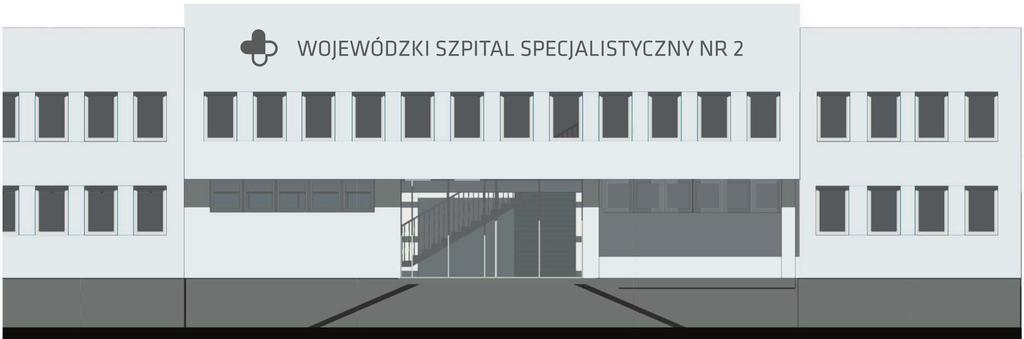 WOJEWÓDZKI SZPITAL SPECJALISTYCZNY NR 2